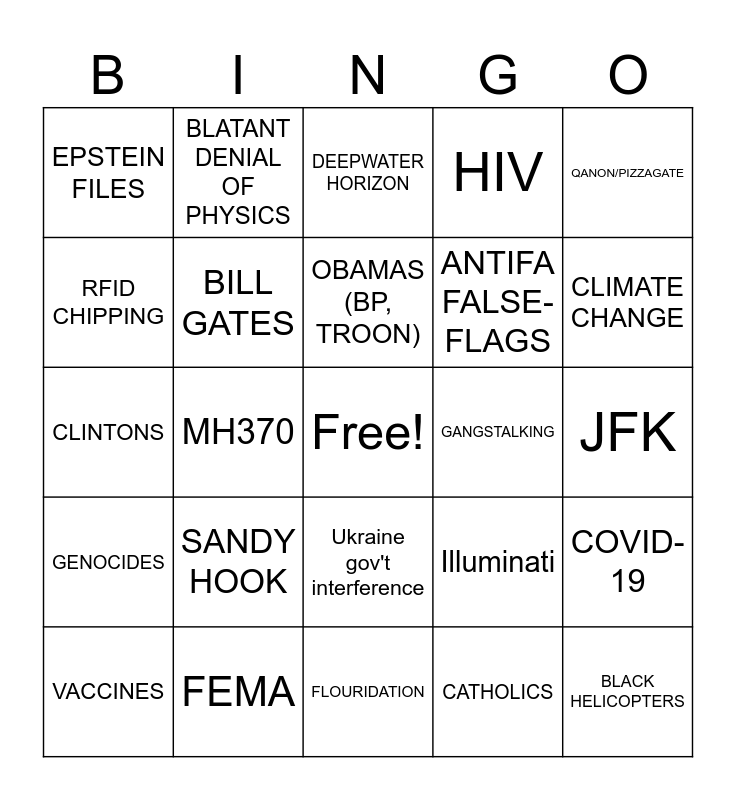 | B | I | N | G | O |
|---|---|---|---|---|
| EPSTEIN FILES | BLATANT DENIAL OF PHYSICS | DEEPWATER HORIZON | HIV | QANON/PIZZAGATE |
| RFID CHIPPING | BILL GATES | OBAMAS (BP, TROON) | ANTIFA FALSE-FLAGS | CLIMATE CHANGE |
| CLINTONS | MH370 | Free! | GANGSTALKING | JFK |
| GENOCIDES | SANDY HOOK | Ukraine gov't interference | Illuminati | COVID-19 |
| VACCINES | FEMA | FLOURIDATION | CATHOLICS | BLACK HELICOPTERS |